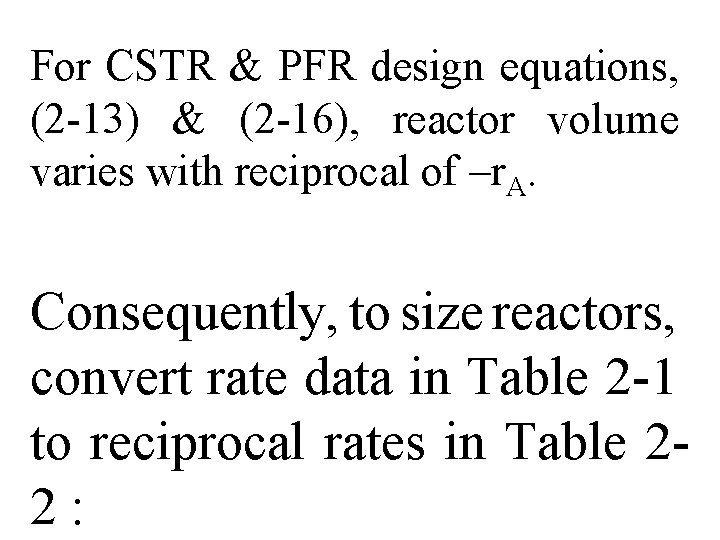 For CSTR & PFR design equations, (2-13) & (2-16), reactor volume varies with reciprocal of $-r_A$.

Consequently, to size reactors, convert rate data in Table 2-1 to reciprocal rates in Table 2-2 :